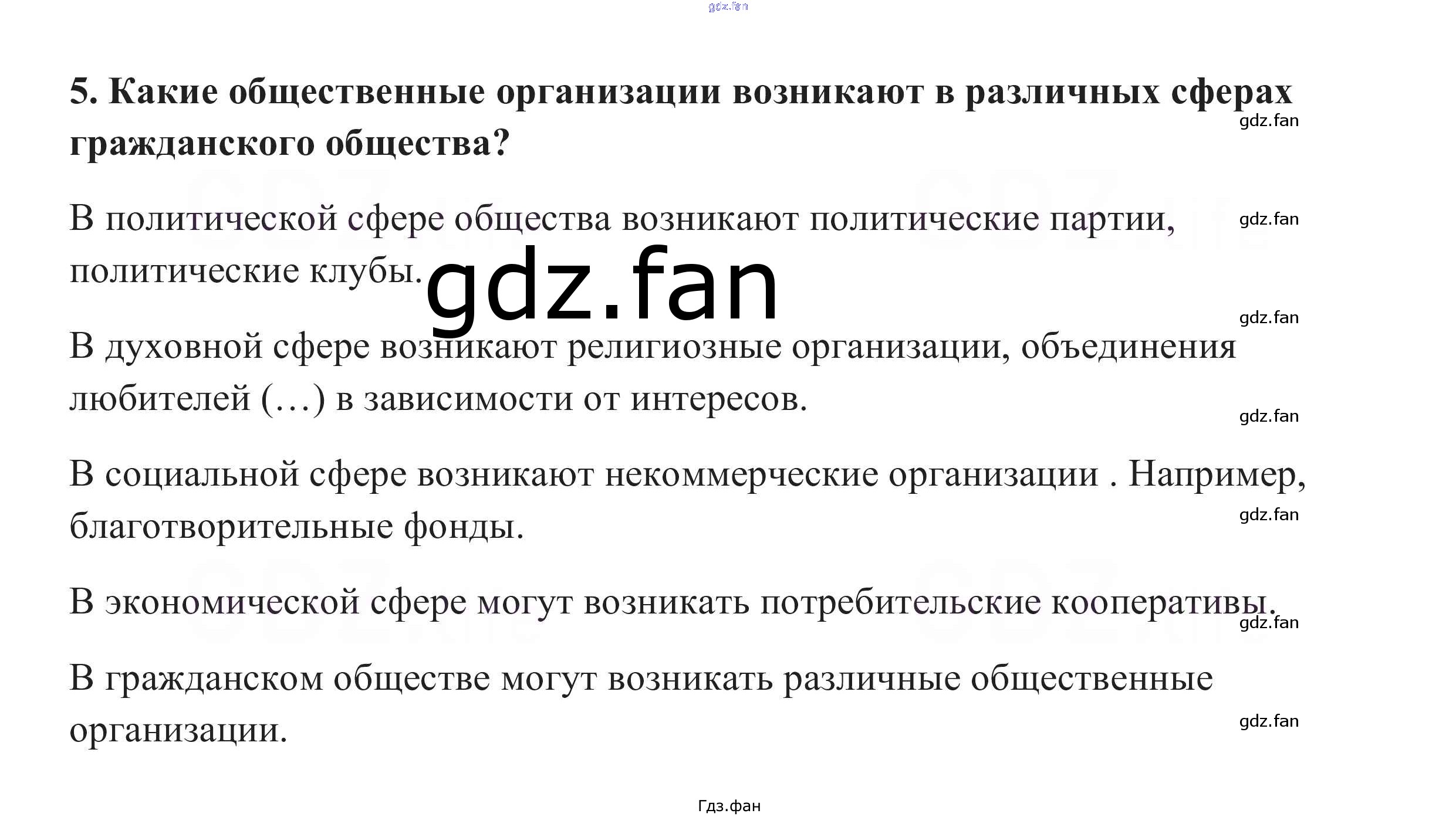 gdz.fan

5. Какие общественные организации возникают в различных сферах гражданского общества?

gdz.fan

В политической сфере общества возникают политические партии, политические клубы.

gdz.fan

gdz.fan

gdz.fan

В духовной сфере возникают религиозные организации, объединения любителей (…) в зависимости от интересов.

gdz.fan

В социальной сфере возникают некоммерческие организации . Например, благотворительные фонды.

gdz.fan

В экономической сфере могут возникать потребительские кооперативы.

gdz.fan

В гражданском обществе могут возникать различные общественные организации.

gdz.fan

Гдз.фан